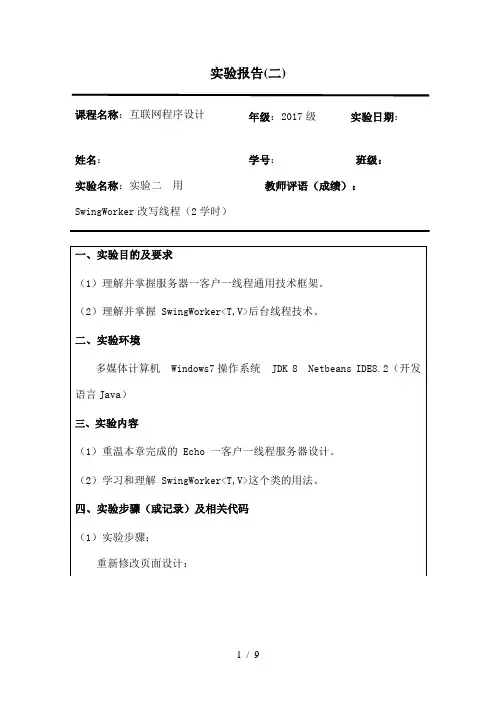 实验报告(二)

课程名称：互联网程序设计　　年级：2017 级　　实验日期：

姓名：　　学号：　　班级：

实验名称：实验二　用 SwingWorker 改写线程（2 学时）　　教师评语（成绩）：

一、实验目的及要求

（1）理解并掌握服务器一客户一线程通用技术框架。

（2）理解并掌握 SwingWorker<T,V>后台线程技术。

二、实验环境

多媒体计算机　Windows7 操作系统　JDK 8　Netbeans IDE8.2（开发语言 Java）

三、实验内容

（1）重温本章完成的 Echo 一客户一线程服务器设计。

（2）学习和理解 SwingWorker<T,V>这个类的用法。

四、实验步骤（或记录）及相关代码

（1）实验步骤：

重新修改页面设计：

1 / 9